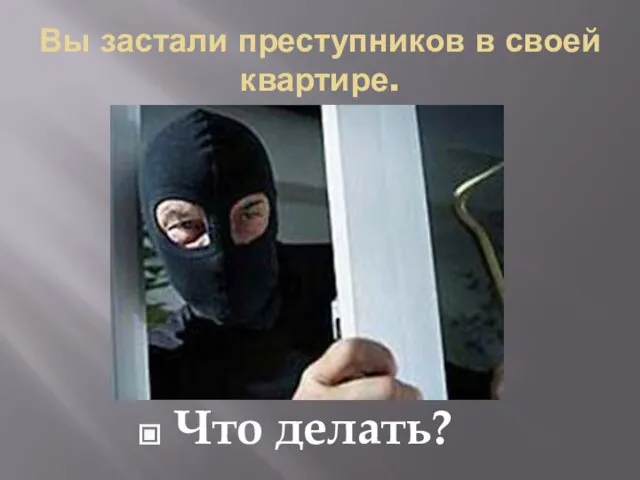 Вы застали преступников в своей квартире.

Что делать?